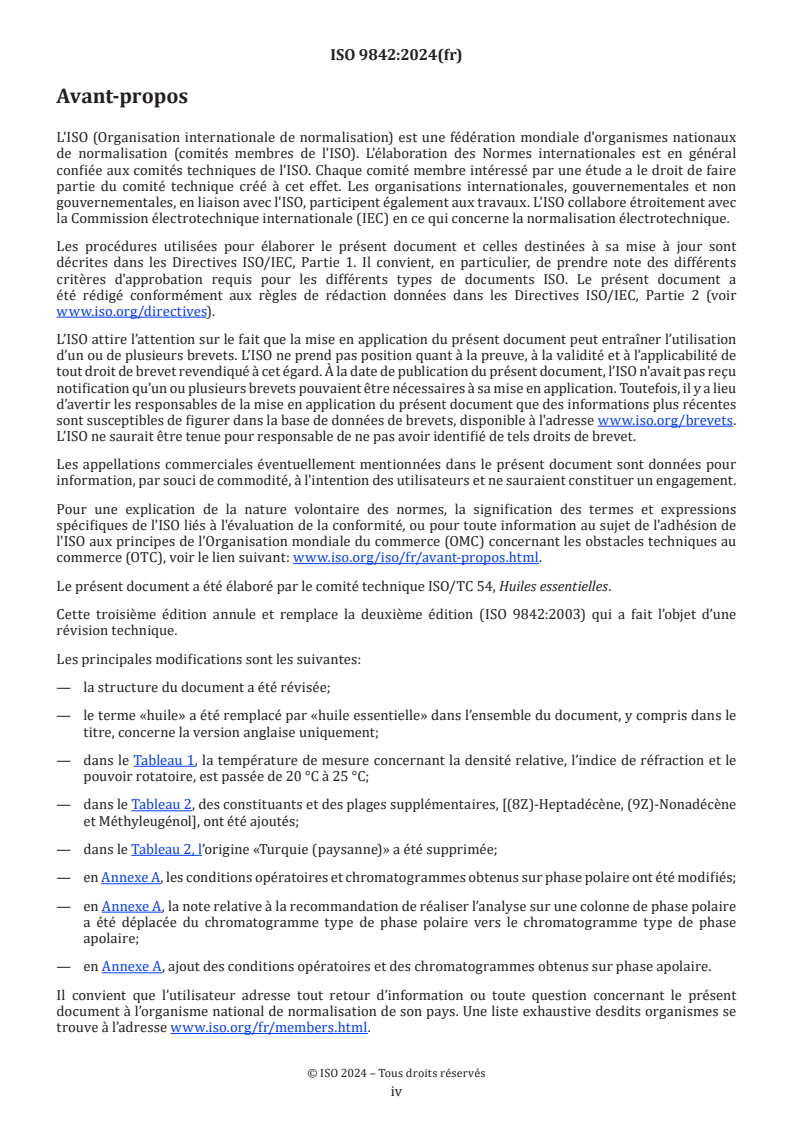 ISO 9842:2024(fr)

Avant-propos

L'ISO (Organisation internationale de normalisation) est une fédération mondiale d'organismes nationaux de normalisation (comités membres de l'ISO). L'élaboration des Normes internationales est en général confiée aux comités techniques de l'ISO. Chaque comité membre intéressé par une étude a le droit de faire partie du comité technique créé à cet effet. Les organisations internationales, gouvernementales et non gouvernementales, en liaison avec l'ISO, participent également aux travaux. L'ISO collabore étroitement avec la Commission électrotechnique internationale (IEC) en ce qui concerne la normalisation électrotechnique.

Les procédures utilisées pour élaborer le présent document et celles destinées à sa mise à jour sont décrites dans les Directives ISO/IEC, Partie 1. Il convient, en particulier, de prendre note des différents critères d'approbation requis pour les différents types de documents ISO. Le présent document a été rédigé conformément aux règles de rédaction données dans les Directives ISO/IEC, Partie 2 (voir www.iso.org/directives).

L'ISO attire l'attention sur le fait que la mise en application du présent document peut entraîner l'utilisation d'un ou de plusieurs brevets. L'ISO ne prend pas position quant à la preuve, à la validité et à l'applicabilité de tout droit de brevet revendiqué à cet égard. À la date de publication du présent document, l'ISO n'avait pas reçu notification qu'un ou plusieurs brevets pouvaient être nécessaires à sa mise en application. Toutefois, il y a lieu d'avertir les responsables de la mise en application du présent document que des informations plus récentes sont susceptibles de figurer dans la base de données de brevets, disponible à l'adresse www.iso.org/brevets. L'ISO ne saurait être tenue pour responsable de ne pas avoir identifié de tels droits de brevet.

Les appellations commerciales éventuellement mentionnées dans le présent document sont données pour information, par souci de commodité, à l'intention des utilisateurs et ne sauraient constituer un engagement.

Pour une explication de la nature volontaire des normes, la signification des termes et expressions spécifiques de l'ISO liés à l'évaluation de la conformité, ou pour toute information au sujet de l'adhésion de l'ISO aux principes de l'Organisation mondiale du commerce (OMC) concernant les obstacles techniques au commerce (OTC), voir le lien suivant: www.iso.org/iso/fr/avant-propos.html.

Le présent document a été élaboré par le comité technique ISO/TC 54, Huiles essentielles.

Cette troisième édition annule et remplace la deuxième édition (ISO 9842:2003) qui a fait l'objet d'une révision technique.

Les principales modifications sont les suivantes:

— la structure du document a été révisée;

— le terme «huile» a été remplacé par «huile essentielle» dans l'ensemble du document, y compris dans le titre, concerne la version anglaise uniquement;

— dans le Tableau 1, la température de mesure concernant la densité relative, l'indice de réfraction et le pouvoir rotatoire, est passée de 20 °C à 25 °C;

— dans le Tableau 2, des constituants et des plages supplémentaires, [(8Z)-Heptadécène, (9Z)-Nonadécène et Méthyleugénol], ont été ajoutés;

— dans le Tableau 2, l'origine «Turquie (paysanne)» a été supprimée;

— en Annexe A, les conditions opératoires et chromatogrammes obtenus sur phase polaire ont été modifiés;

— en Annexe A, la note relative à la recommandation de réaliser l'analyse sur une colonne de phase polaire a été déplacée du chromatogramme type de phase polaire vers le chromatogramme type de phase apolaire;

— en Annexe A, ajout des conditions opératoires et des chromatogrammes obtenus sur phase apolaire.

Il convient que l'utilisateur adresse tout retour d'information ou toute question concernant le présent document à l'organisme national de normalisation de son pays. Une liste exhaustive desdits organismes se trouve à l'adresse www.iso.org/fr/members.html.

© ISO 2024 – Tous droits réservés
iv